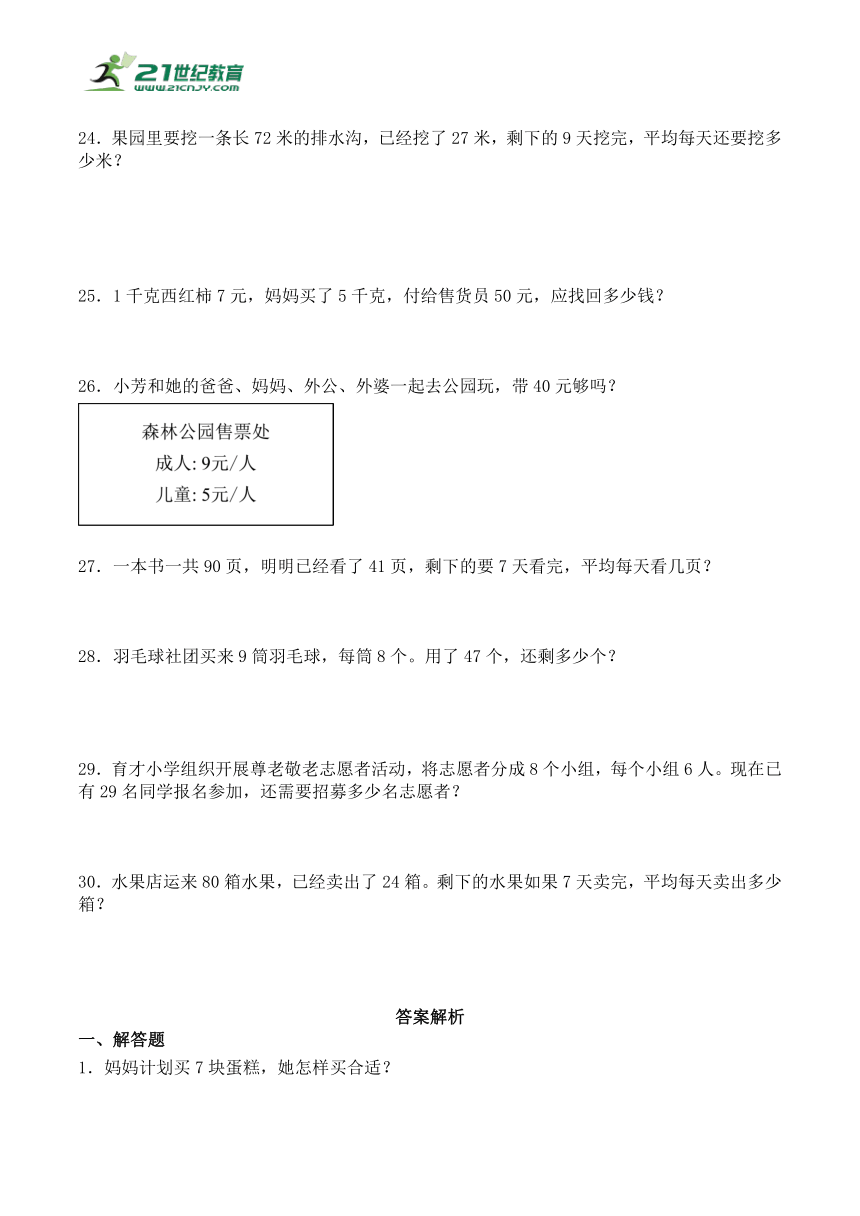 21世纪教育
www.21cnjy.com

24．果园里要挖一条长 72 米的排水沟，已经挖了 27 米，剩下的 9 天挖完，平均每天还要挖多少米？

25．1 千克西红柿 7 元，妈妈买了 5 千克，付给售货员 50 元，应找回多少钱？

26．小芳和她的爸爸、妈妈、外公、外婆一起去公园玩，带 40 元够吗？

森林公园售票处
成人: 9元/人
儿童: 5元/人

27．一本书一共 90 页，明明已经看了 41 页，剩下的要 7 天看完，平均每天看几页？

28．羽毛球社团买来 9 筒羽毛球，每筒 8 个。用了 47 个，还剩多少个？

29．育才小学组织开展尊老敬老志愿者活动，将志愿者分成 8 个小组，每个小组 6 人。现在已有 29 名同学报名参加，还需要招募多少名志愿者？

30．水果店运来 80 箱水果，已经卖出了 24 箱。剩下的水果如果 7 天卖完，平均每天卖出多少箱？

答案解析

一、解答题

1．妈妈计划买 7 块蛋糕，她怎样买合适？